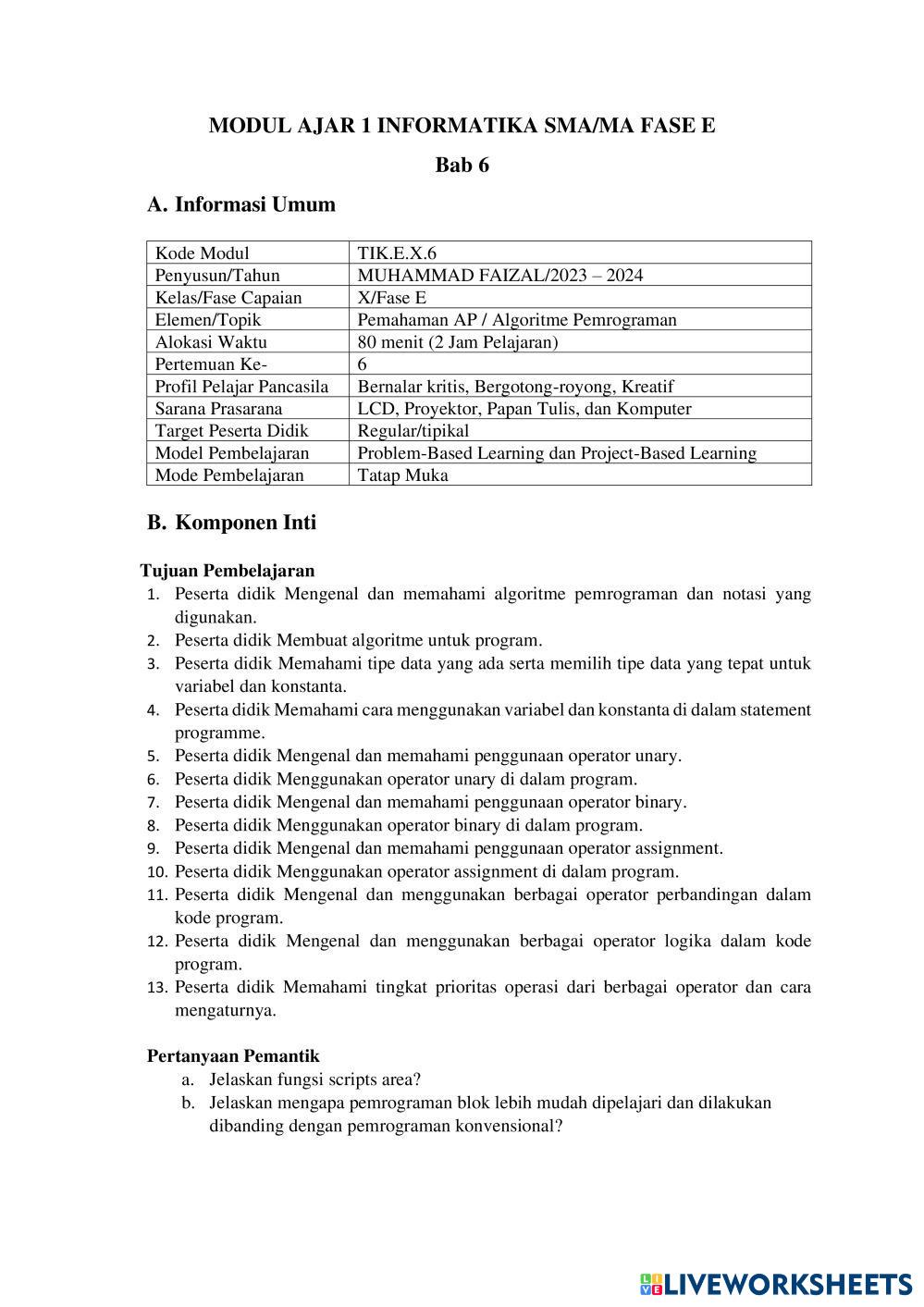 MODUL AJAR 1 INFORMATIKA SMA/MA FASE E

Bab 6

A. Informasi Umum

| Kode Modul | TIK.E.X.6 |
|---|---|
| Penyusun/Tahun | MUHAMMAD FAIZAL/2023 – 2024 |
| Kelas/Fase Capaian | X/Fase E |
| Elemen/Topik | Pemahaman AP / Algoritme Pemrograman |
| Alokasi Waktu | 80 menit (2 Jam Pelajaran) |
| Pertemuan Ke- | 6 |
| Profil Pelajar Pancasila | Bernalar kritis, Bergotong-royong, Kreatif |
| Sarana Prasarana | LCD, Proyektor, Papan Tulis, dan Komputer |
| Target Peserta Didik | Regular/tipikal |
| Model Pembelajaran | Problem-Based Learning dan Project-Based Learning |
| Mode Pembelajaran | Tatap Muka |

B. Komponen Inti

Tujuan Pembelajaran
1. Peserta didik Mengenal dan memahami algoritme pemrograman dan notasi yang digunakan.
2. Peserta didik Membuat algoritme untuk program.
3. Peserta didik Memahami tipe data yang ada serta memilih tipe data yang tepat untuk variabel dan konstanta.
4. Peserta didik Memahami cara menggunakan variabel dan konstanta di dalam statement programme.
5. Peserta didik Mengenal dan memahami penggunaan operator unary.
6. Peserta didik Menggunakan operator unary di dalam program.
7. Peserta didik Mengenal dan memahami penggunaan operator binary.
8. Peserta didik Menggunakan operator binary di dalam program.
9. Peserta didik Mengenal dan memahami penggunaan operator assignment.
10. Peserta didik Menggunakan operator assignment di dalam program.
11. Peserta didik Mengenal dan menggunakan berbagai operator perbandingan dalam kode program.
12. Peserta didik Mengenal dan menggunakan berbagai operator logika dalam kode program.
13. Peserta didik Memahami tingkat prioritas operasi dari berbagai operator dan cara mengaturnya.

Pertanyaan Pemantik
a. Jelaskan fungsi scripts area?
b. Jelaskan mengapa pemrograman blok lebih mudah dipelajari dan dilakukan dibanding dengan pemrograman konvensional?

LIVEWORKSHEETS